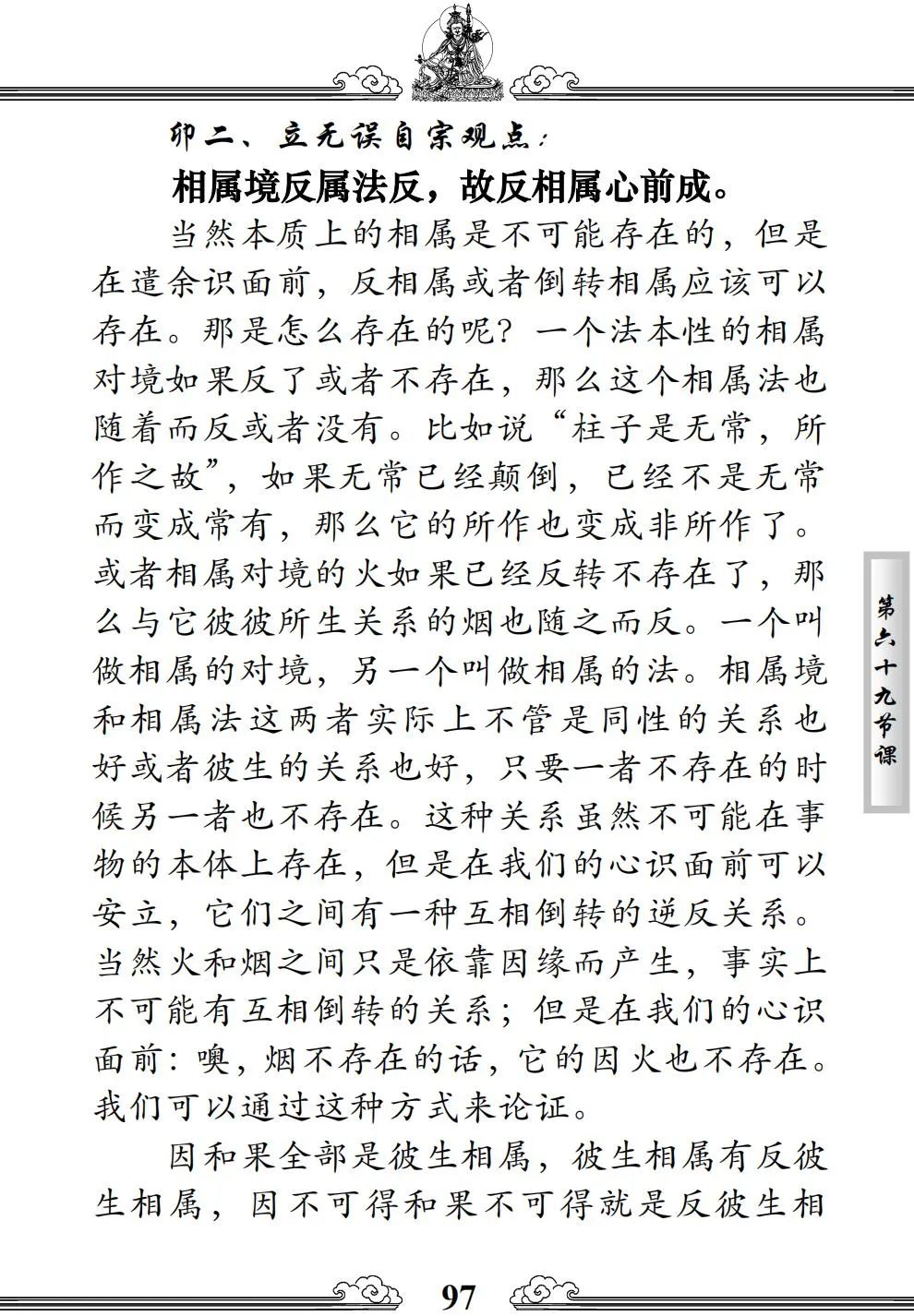 卯二、立无误自宗观点：

相属境反属法反，故反相属心前成。

当然本质上的相属是不可能存在的，但是在遣余识面前，反相属或者倒转相属应该可以存在。那是怎么存在的呢？一个法本性的相属对境如果反了或者不存在，那么这个相属法也随着而反或者没有。比如说“柱子是无常，所作之故”，如果无常已经颠倒，已经不是无常而变成常有，那么它的所作也变成非所作了。或者相属对境的火如果已经反转不存在了，那么与它彼彼所生关系的烟也随之而反。一个叫做相属的对境，另一个叫做相属的法。相属境和相属法这两者实际上不管是同性的关系也好或者彼生的关系也好，只要一者不存在的时候另一者也不存在。这种关系虽然不可能在事物的本体上存在，但是在我们的心识面前可以安立，它们之间有一种互相倒转的逆反关系。当然火和烟之间只是依靠因缘而产生，事实上不可能有互相倒转的关系；但是在我们的心识面前：噢，烟不存在的话，它的因火也不存在。我们可以通过这种方式来论证。

因和果全部是彼生相属，彼生相属有反彼生相属，因不可得和果不可得就是反彼生相

第六十九节课

97